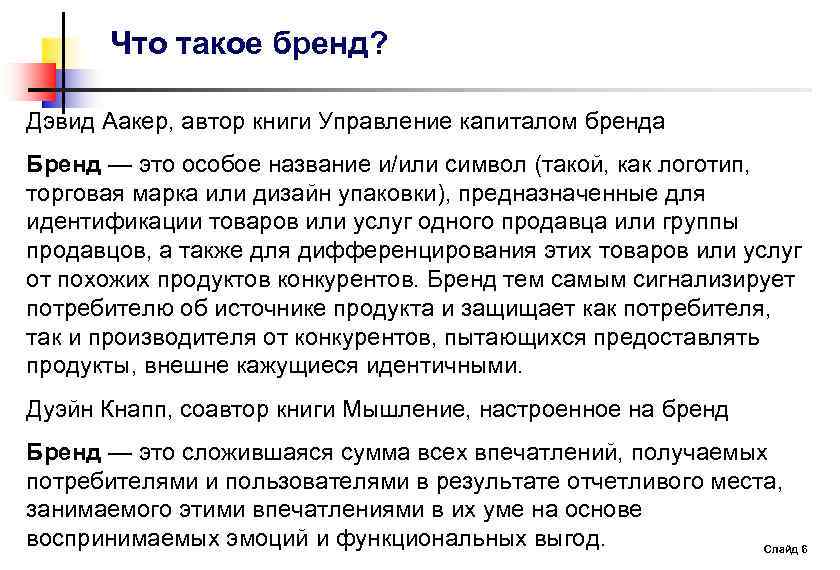 Что такое бренд?

Дэвид Аакер, автор книги Управление капиталом бренда

Бренд — это особое название и/или символ (такой, как логотип, торговая марка или дизайн упаковки), предназначенные для идентификации товаров или услуг одного продавца или группы продавцов, а также для дифференцирования этих товаров или услуг от похожих продуктов конкурентов. Бренд тем самым сигнализирует потребителю об источнике продукта и защищает как потребителя, так и производителя от конкурентов, пытающихся предоставлять продукты, внешне кажущиеся идентичными.

Дуэйн Кнапп, соавтор книги Мышление, настроенное на бренд

Бренд — это сложившаяся сумма всех впечатлений, получаемых потребителями и пользователями в результате отчетливого места, занимаемого этими впечатлениями в их уме на основе воспринимаемых эмоций и функциональных выгод.

Слайд 6